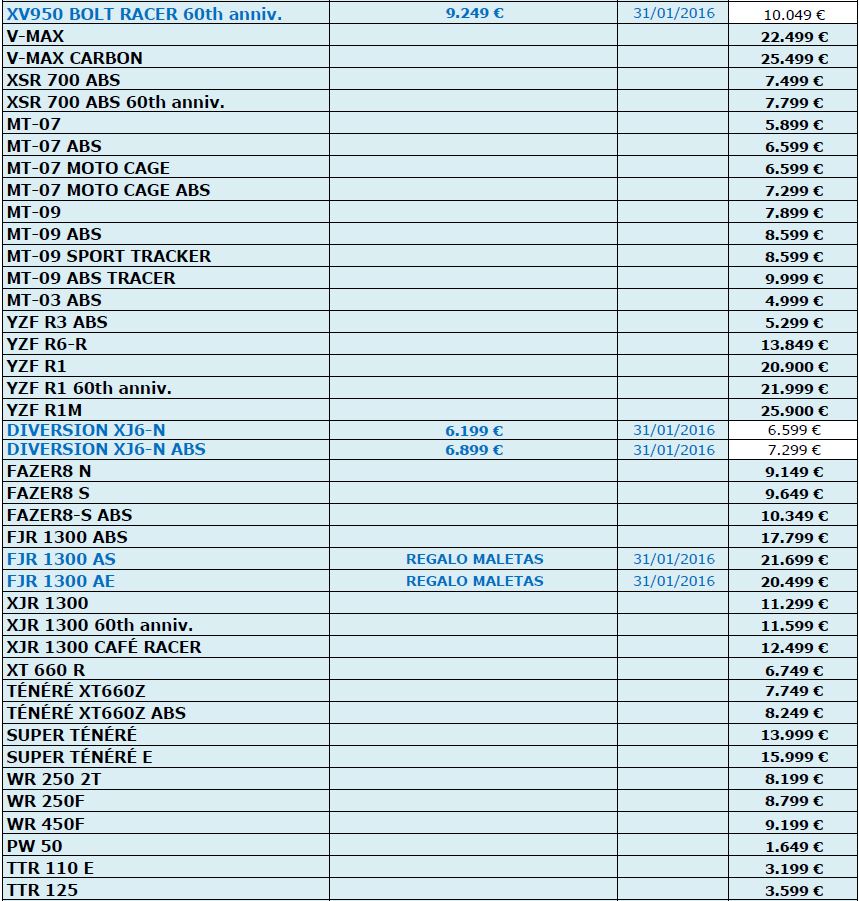 | | | | |
|---|---|---|---|
| XV950 BOLT RACER 60th anniv. | 9.249 € | 31/01/2016 | 10.049 € |
| V-MAX | | | 22.499 € |
| V-MAX CARBON | | | 25.499 € |
| XSR 700 ABS | | | 7.499 € |
| XSR 700 ABS 60th anniv. | | | 7.799 € |
| MT-07 | | | 5.899 € |
| MT-07 ABS | | | 6.599 € |
| MT-07 MOTO CAGE | | | 6.599 € |
| MT-07 MOTO CAGE ABS | | | 7.299 € |
| MT-09 | | | 7.899 € |
| MT-09 ABS | | | 8.599 € |
| MT-09 SPORT TRACKER | | | 8.599 € |
| MT-09 ABS TRACER | | | 9.999 € |
| MT-03 ABS | | | 4.999 € |
| YZF R3 ABS | | | 5.299 € |
| YZF R6-R | | | 13.849 € |
| YZF R1 | | | 20.900 € |
| YZF R1 60th anniv. | | | 21.999 € |
| YZF R1M | | | 25.900 € |
| DIVERSION XJ6-N | 6.199 € | 31/01/2016 | 6.599 € |
| DIVERSION XJ6-N ABS | 6.899 € | 31/01/2016 | 7.299 € |
| FAZER8 N | | | 9.149 € |
| FAZER8 S | | | 9.649 € |
| FAZER8-S ABS | | | 10.349 € |
| FJR 1300 ABS | | | 17.799 € |
| FJR 1300 AS | REGALO MALETAS | 31/01/2016 | 21.699 € |
| FJR 1300 AE | REGALO MALETAS | 31/01/2016 | 20.499 € |
| XJR 1300 | | | 11.299 € |
| XJR 1300 60th anniv. | | | 11.599 € |
| XJR 1300 CAFÉ RACER | | | 12.499 € |
| XT 660 R | | | 6.749 € |
| TÉNÉRÉ XT660Z | | | 7.749 € |
| TÉNÉRÉ XT660Z ABS | | | 8.249 € |
| SUPER TÉNÉRÉ | | | 13.999 € |
| SUPER TÉNÉRÉ E | | | 15.999 € |
| WR 250 2T | | | 8.199 € |
| WR 250F | | | 8.799 € |
| WR 450F | | | 9.199 € |
| PW 50 | | | 1.649 € |
| TTR 110 E | | | 3.199 € |
| TTR 125 | | | 3.599 € |